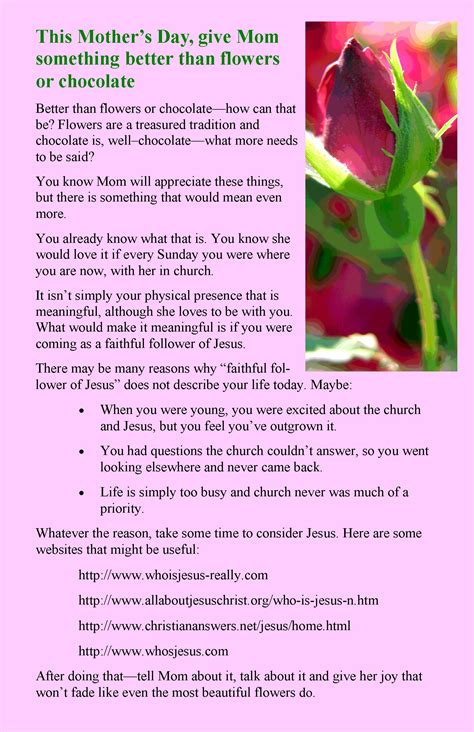 This Mother's Day, give Mom something better than flowers or chocolate

Better than flowers or chocolate—how can that be? Flowers are a treasured tradition and chocolate is, well–chocolate—what more needs to be said?

You know Mom will appreciate these things, but there is something that would mean even more.

You already know what that is. You know she would love it if every Sunday you were where you are now, with her in church.

It isn't simply your physical presence that is meaningful, although she loves to be with you. What would make it meaningful is if you were coming as a faithful follower of Jesus.

There may be many reasons why "faithful follower of Jesus" does not describe your life today. Maybe:

• When you were young, you were excited about the church and Jesus, but you feel you've outgrown it.

• You had questions the church couldn't answer, so you went looking elsewhere and never came back.

• Life is simply too busy and church never was much of a priority.

Whatever the reason, take some time to consider Jesus. Here are some websites that might be useful:

http://www.whoisjesus-really.com

http://www.allaboutjesuschrist.org/who-is-jesus-n.htm

http://www.christiananswers.net/jesus/home.html

http://www.whosjesus.com

After doing that—tell Mom about it, talk about it and give her joy that won't fade like even the most beautiful flowers do.